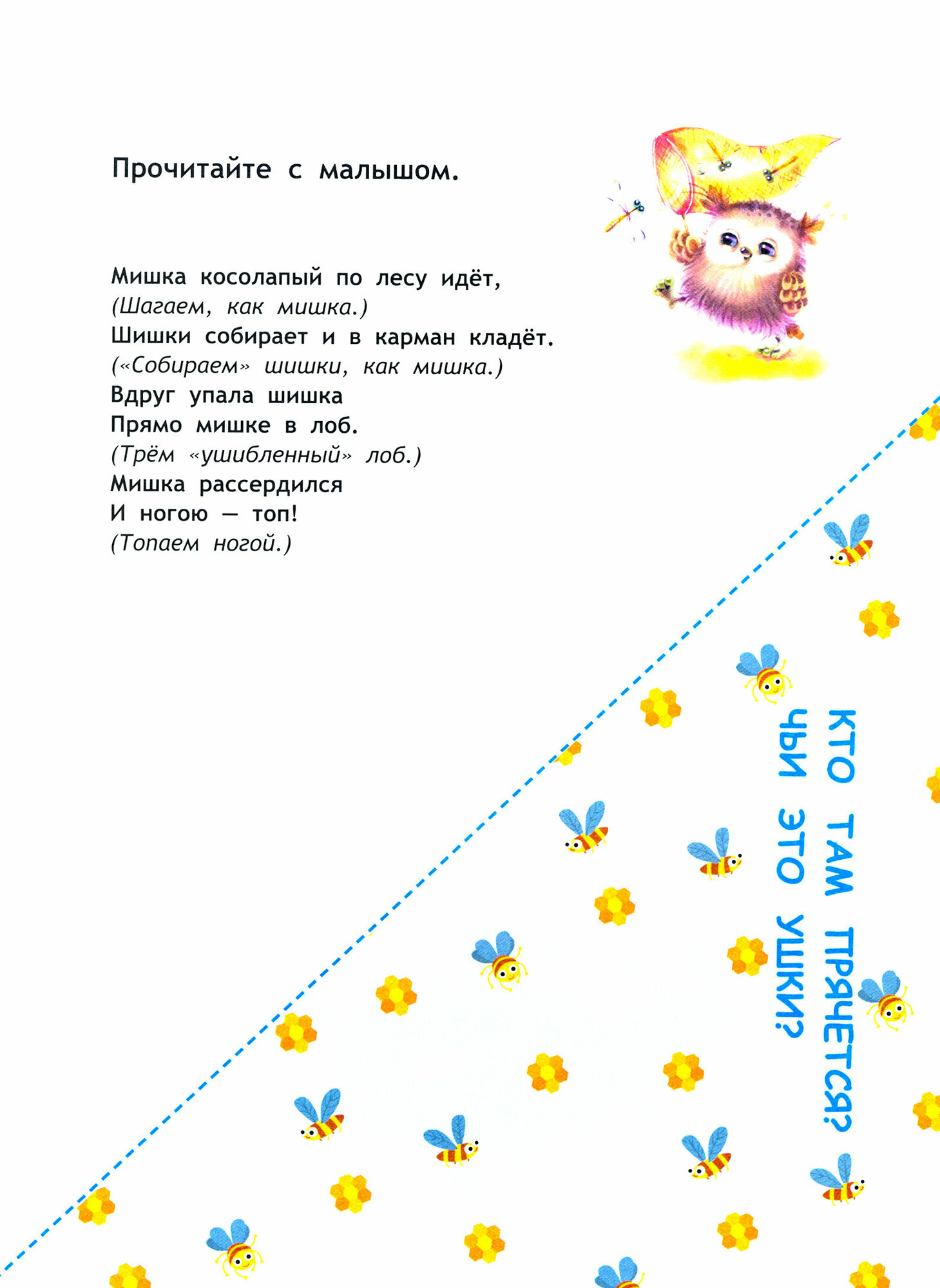 Прочитайте с малышом.

Мишка косолапый по лесу идёт,
(Шагаем, как мишка.)
Шишки собирает и в карман кладёт.
(«Собираем» шишки, как мишка.)
Вдруг упала шишка
Прямо мишке в лоб.
(Трём «ушибленный» лоб.)
Мишка рассердился
И ногою — топ!
(Топаем ногой.)

КТО ТАМ ПРЯЧЕТСЯ?
ЧЬИ ЭТО УШКИ?